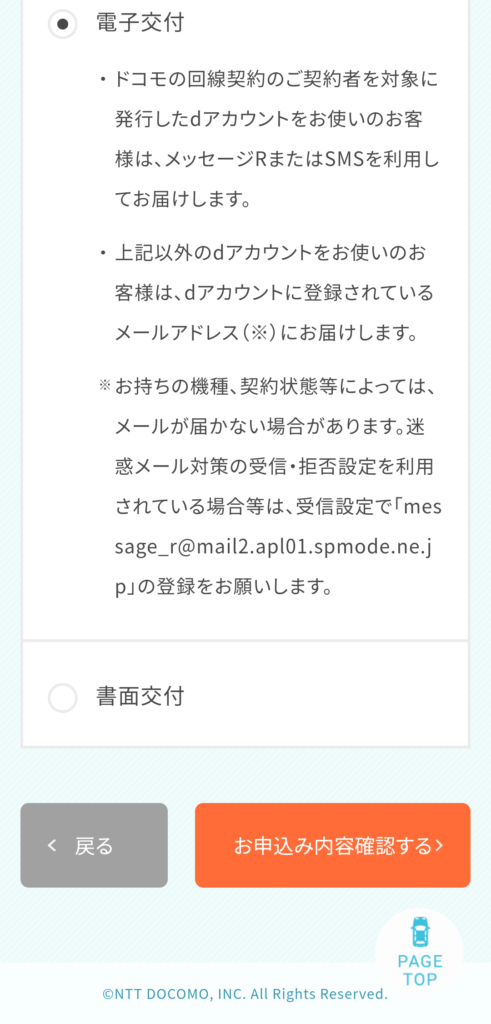 電子交付

・ドコモの回線契約のご契約者を対象に発行したdアカウントをお使いのお客様は、メッセージRまたはSMSを利用してお届けします。

・上記以外のdアカウントをお使いのお客様は、dアカウントに登録されているメールアドレス（※）にお届けします。

※お持ちの機種、契約状態等によっては、メールが届かない場合があります。迷惑メール対策の受信・拒否設定を利用されている場合等は、受信設定で「message_r@mail2.apl01.spmode.ne.jp」の登録をお願いします。

書面交付

< 戻る

お申込み内容確認する>

PAGE TOP

©NTT DOCOMO, INC. All Rights Reserved.